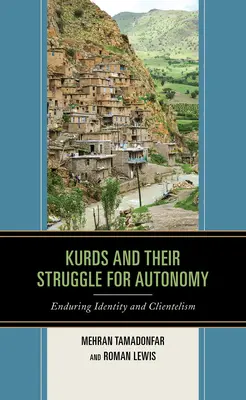 KURDS AND THEIR STRUGGLE FOR AUTONOMY

Enduring Identity and Clientelism

MEHRAN TAMADONFAR AND ROMAN LEWIS